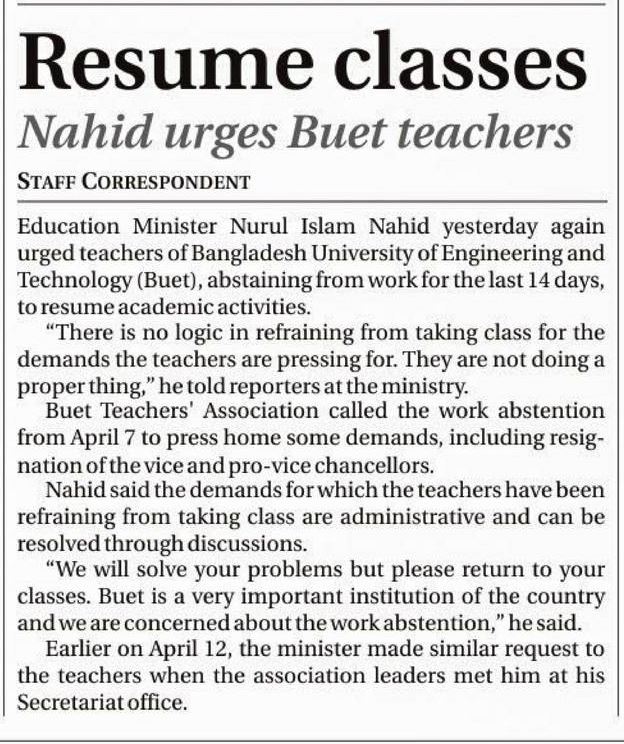 Resume classes

Nahid urges Buet teachers

STAFF CORRESPONDENT

Education Minister Nurul Islam Nahid yesterday again urged teachers of Bangladesh University of Engineering and Technology (Buet), abstaining from work for the last 14 days, to resume academic activities.

"There is no logic in refraining from taking class for the demands the teachers are pressing for. They are not doing a proper thing," he told reporters at the ministry.

Buet Teachers' Association called the work abstention from April 7 to press home some demands, including resignation of the vice and pro-vice chancellors.

Nahid said the demands for which the teachers have been refraining from taking class are administrative and can be resolved through discussions.

"We will solve your problems but please return to your classes. Buet is a very important institution of the country and we are concerned about the work abstention," he said.

Earlier on April 12, the minister made similar request to the teachers when the association leaders met him at his Secretariat office.